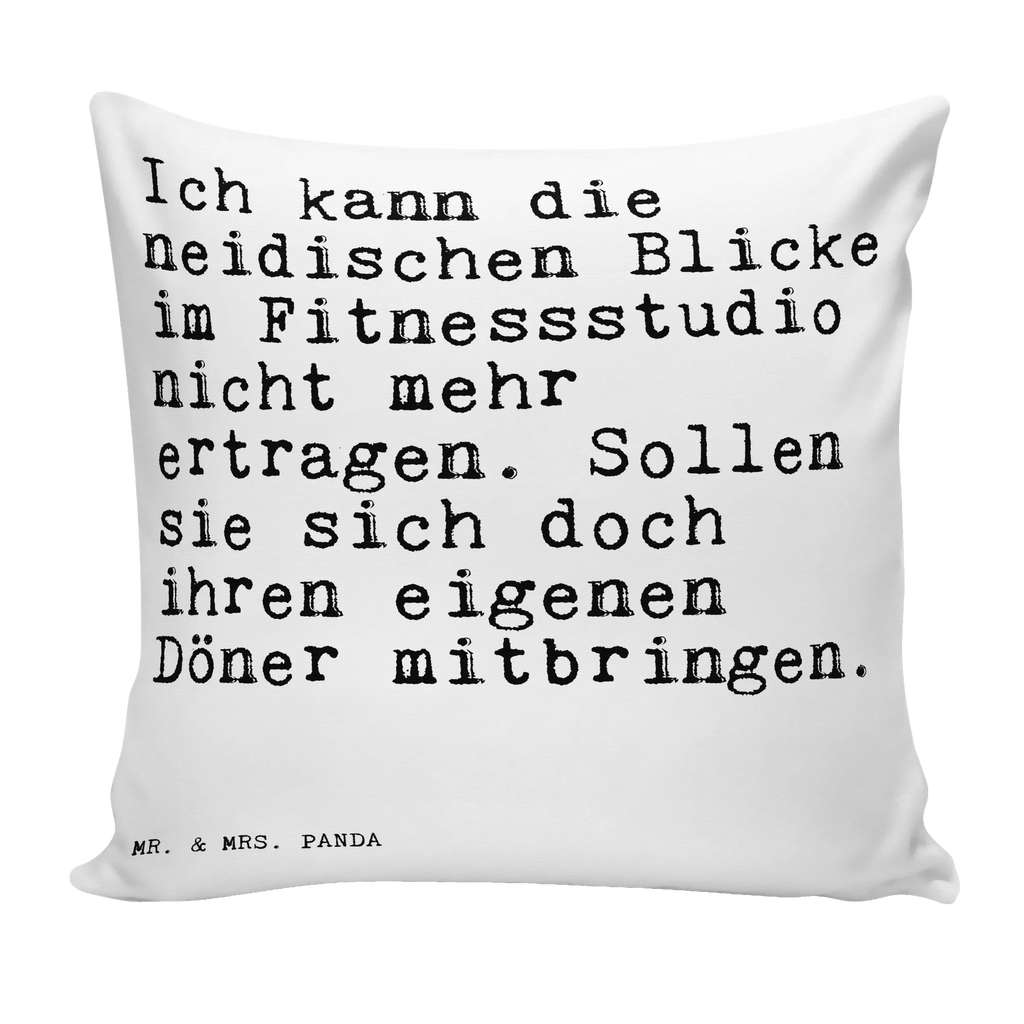 Ich kann die neidischen Blicke im Fitnessstudio nicht mehr ertragen. Sollen sie sich doch ihren eigenen Döner mitbringen.

MR. & MRS. PANDA